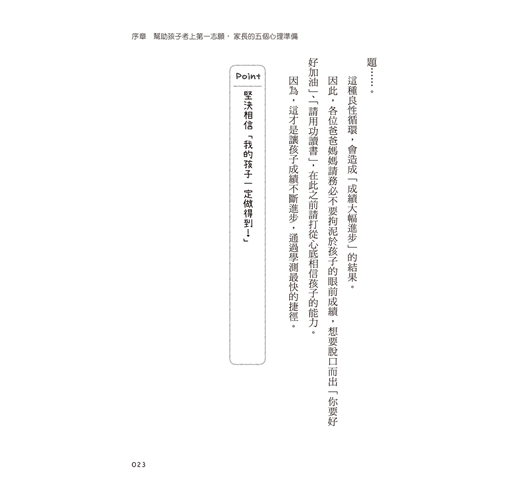 序章　幫助孩子考上第一志願，家長的五個心理準備

題……。

這種良性循環，會造成「成績大幅進步」的結果。

因此，各位爸爸媽媽請務必不要拘泥於孩子的眼前成績，想要脫口而出「你要好好加油」、「請用功讀書」，在此之前請打從心底相信孩子的能力。

因為，這才是讓孩子成績不斷進步，通過學測最快的捷徑。

Point

堅決相信「我的孩子一定做得到！」

023